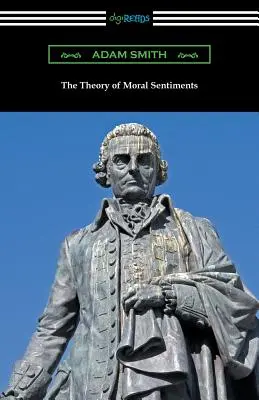 digiREADS

ADAM SMITH

The Theory of Moral Sentiments